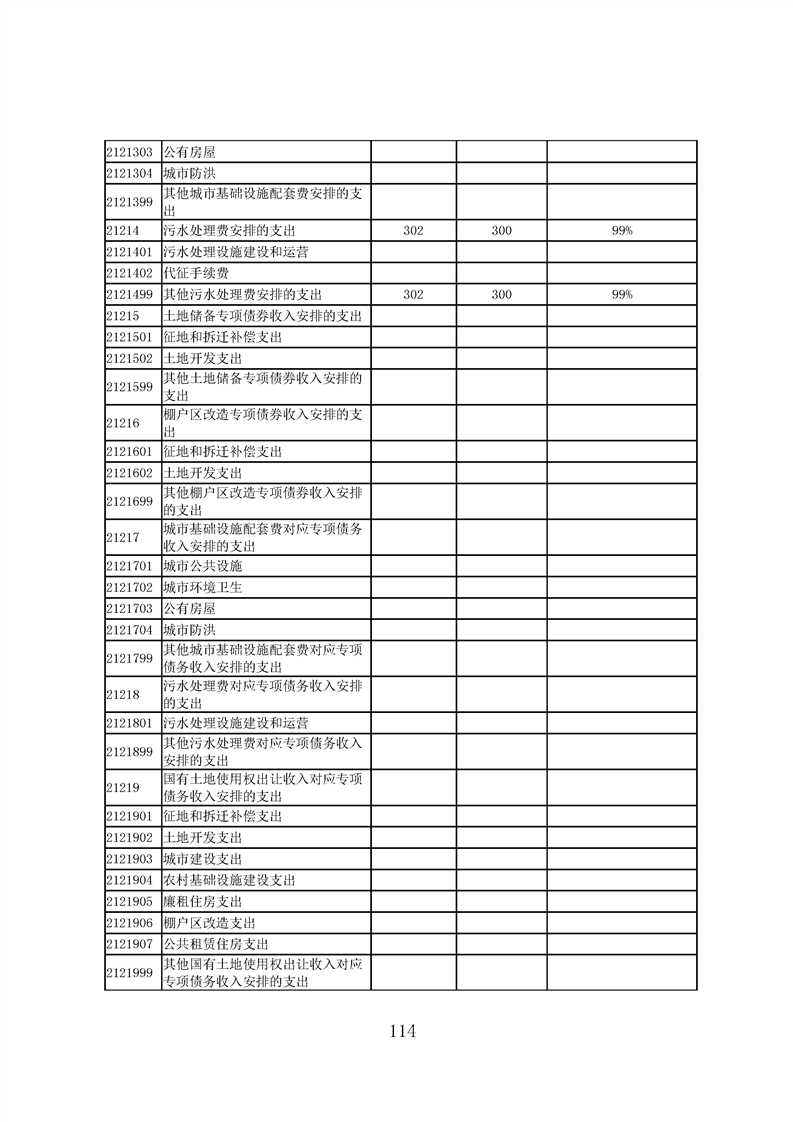 | | | | | |
|---|---|---|---|---|
| 2121303 | 公有房屋 | | | |
| 2121304 | 城市防洪 | | | |
| 2121399 | 其他城市基础设施配套费安排的支出 | | | |
| 21214 | 污水处理费安排的支出 | 302 | 300 | 99% |
| 2121401 | 污水处理设施建设和运营 | | | |
| 2121402 | 代征手续费 | | | |
| 2121499 | 其他污水处理费安排的支出 | 302 | 300 | 99% |
| 21215 | 土地储备专项债券收入安排的支出 | | | |
| 2121501 | 征地和拆迁补偿支出 | | | |
| 2121502 | 土地开发支出 | | | |
| 2121599 | 其他土地储备专项债券收入安排的支出 | | | |
| 21216 | 棚户区改造专项债券收入安排的支出 | | | |
| 2121601 | 征地和拆迁补偿支出 | | | |
| 2121602 | 土地开发支出 | | | |
| 2121699 | 其他棚户区改造专项债券收入安排的支出 | | | |
| 21217 | 城市基础设施配套费对应专项债务收入安排的支出 | | | |
| 2121701 | 城市公共设施 | | | |
| 2121702 | 城市环境卫生 | | | |
| 2121703 | 公有房屋 | | | |
| 2121704 | 城市防洪 | | | |
| 2121799 | 其他城市基础设施配套费对应专项债务收入安排的支出 | | | |
| 21218 | 污水处理费对应专项债务收入安排的支出 | | | |
| 2121801 | 污水处理设施建设和运营 | | | |
| 2121899 | 其他污水处理费对应专项债务收入安排的支出 | | | |
| 21219 | 国有土地使用权出让收入对应专项债务收入安排的支出 | | | |
| 2121901 | 征地和拆迁补偿支出 | | | |
| 2121902 | 土地开发支出 | | | |
| 2121903 | 城市建设支出 | | | |
| 2121904 | 农村基础设施建设支出 | | | |
| 2121905 | 廉租住房支出 | | | |
| 2121906 | 棚户区改造支出 | | | |
| 2121907 | 公共租赁住房支出 | | | |
| 2121999 | 其他国有土地使用权出让收入对应专项债务收入安排的支出 | | | |

114